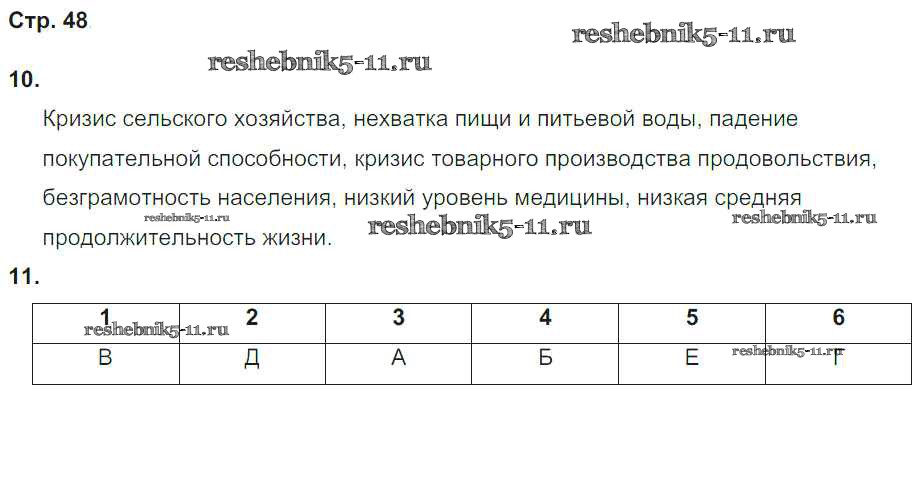 Стр. 48

10.

Кризис сельского хозяйства, нехватка пищи и питьевой воды, падение покупательной способности, кризис товарного производства продовольствия, безграмотность населения, низкий уровень медицины, низкая средняя продолжительность жизни.

11.

| 1 | 2 | 3 | 4 | 5 | 6 |
|---|---|---|---|---|---|
| В | Д | А | Б | Е | Г |

reshebnik5-11.ru